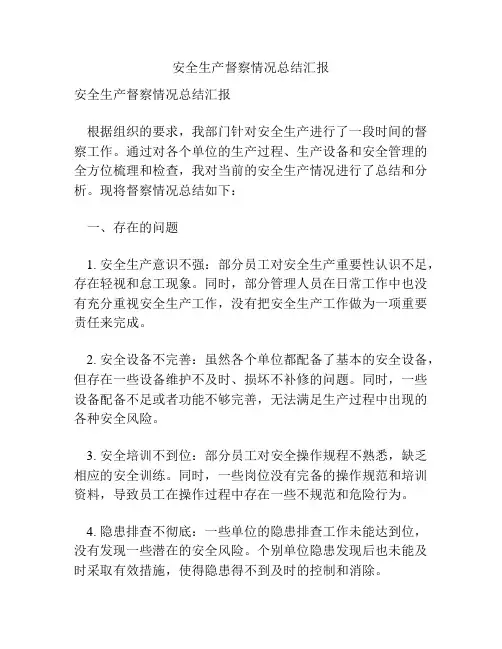 安全生产督察情况总结汇报

安全生产督察情况总结汇报

根据组织的要求，我部门针对安全生产进行了一段时间的督察工作。通过对各个单位的生产过程、生产设备和安全管理的全方位梳理和检查，我对当前的安全生产情况进行了总结和分析。现将督察情况总结如下：

一、存在的问题

1. 安全生产意识不强：部分员工对安全生产重要性认识不足，存在轻视和怠工现象。同时，部分管理人员在日常工作中也没有充分重视安全生产工作，没有把安全生产工作做为一项重要责任来完成。

2. 安全设备不完善：虽然各个单位都配备了基本的安全设备，但存在一些设备维护不及时、损坏不补修的问题。同时，一些设备配备不足或者功能不够完善，无法满足生产过程中出现的各种安全风险。

3. 安全培训不到位：部分员工对安全操作规程不熟悉，缺乏相应的安全训练。同时，一些岗位没有完备的操作规范和培训资料，导致员工在操作过程中存在一些不规范和危险行为。

4. 隐患排查不彻底：一些单位的隐患排查工作未能达到位，没有发现一些潜在的安全风险。个别单位隐患发现后也未能及时采取有效措施，使得隐患得不到及时的控制和消除。